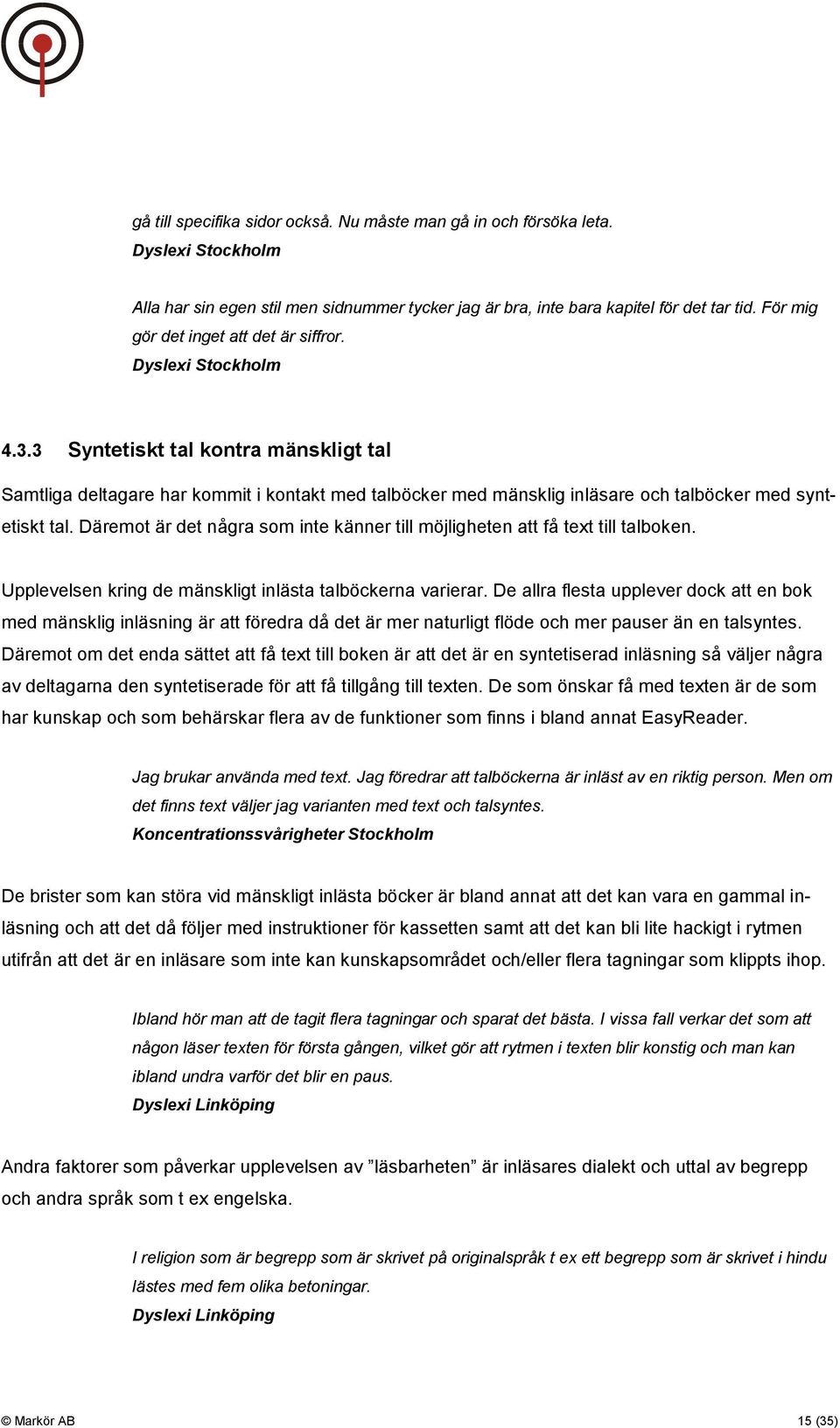 gå till specifika sidor också. Nu måste man gå in och försöka leta.
Dyslexi Stockholm

Alla har sin egen stil men sidnummer tycker jag är bra, inte bara kapitel för det tar tid. För mig gör det inget att det är siffror.
Dyslexi Stockholm

4.3.3 Syntetiskt tal kontra mänskligt tal

Samtliga deltagare har kommit i kontakt med talböcker med mänsklig inläsare och talböcker med syntetiskt tal. Däremot är det några som inte känner till möjligheten att få text till talboken.

Upplevelsen kring de mänskligt inlästa talböckerna varierar. De allra flesta upplever dock att en bok med mänsklig inläsning är att föredra då det är mer naturligt flöde och mer pauser än en talsyntes. Däremot om det enda sättet att få text till boken är att det är en syntetiserad inläsning så väljer några av deltagarna den syntetiserade för att få tillgång till texten. De som önskar få med texten är de som har kunskap och som behärskar flera av de funktioner som finns i bland annat EasyReader.

Jag brukar använda med text. Jag föredrar att talböckerna är inläst av en riktig person. Men om det finns text väljer jag varianten med text och talsyntes.
Koncentrationssvårigheter Stockholm

De brister som kan störa vid mänskligt inlästa böcker är bland annat att det kan vara en gammal inläsning och att det då följer med instruktioner för kassetten samt att det kan bli lite hackigt i rytmen utifrån att det är en inläsare som inte kan kunskapsområdet och/eller flera tagningar som klippts ihop.

Ibland hör man att de tagit flera tagningar och sparat det bästa. I vissa fall verkar det som att någon läser texten för första gången, vilket gör att rytmen i texten blir konstig och man kan ibland undra varför det blir en paus.
Dyslexi Linköping

Andra faktorer som påverkar upplevelsen av ”läsbarheten” är inläsares dialekt och uttal av begrepp och andra språk som t ex engelska.

I religion som är begrepp som är skrivet på originalspråk t ex ett begrepp som är skrivet i hindu lästes med fem olika betoningar.
Dyslexi Linköping

© Markör AB 15 (35)